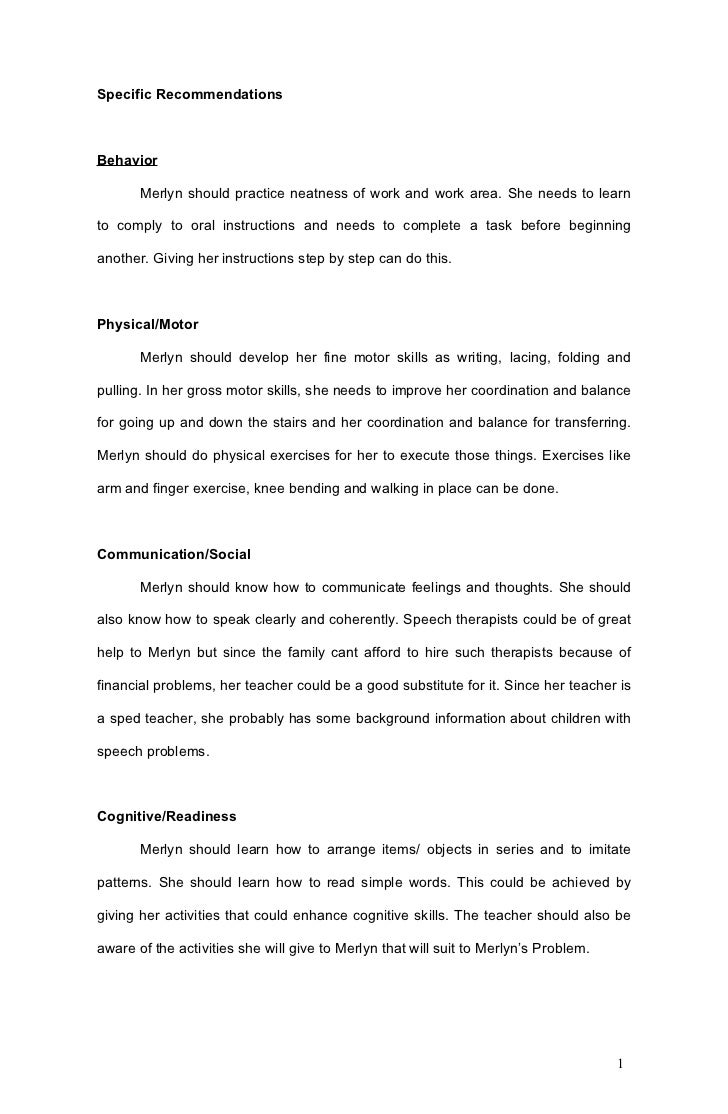 Specific Recommendations

Behavior

Merlyn should practice neatness of work and work area. She needs to learn to comply to oral instructions and needs to complete a task before beginning another. Giving her instructions step by step can do this.

Physical/Motor

Merlyn should develop her fine motor skills as writing, lacing, folding and pulling. In her gross motor skills, she needs to improve her coordination and balance for going up and down the stairs and her coordination and balance for transferring. Merlyn should do physical exercises for her to execute those things. Exercises like arm and finger exercise, knee bending and walking in place can be done.

Communication/Social

Merlyn should know how to communicate feelings and thoughts. She should also know how to speak clearly and coherently. Speech therapists could be of great help to Merlyn but since the family cant afford to hire such therapists because of financial problems, her teacher could be a good substitute for it. Since her teacher is a sped teacher, she probably has some background information about children with speech problems.

Cognitive/Readiness

Merlyn should learn how to arrange items/ objects in series and to imitate patterns. She should learn how to read simple words. This could be achieved by giving her activities that could enhance cognitive skills. The teacher should also be aware of the activities she will give to Merlyn that will suit to Merlyn's Problem.

1